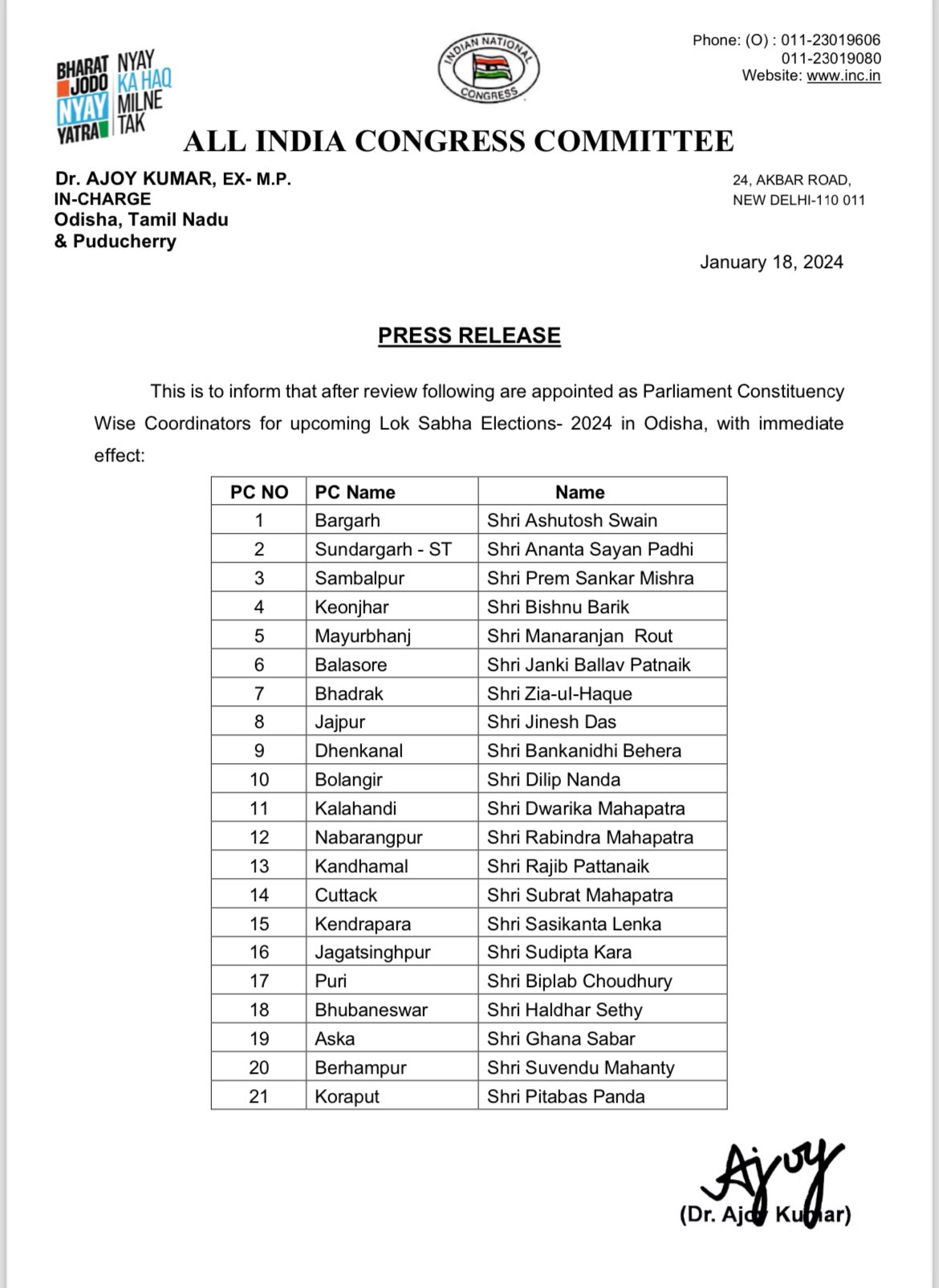 BHARAT JODO NYAY YATRA NYAY KA HAQ MILNE TAK

INDIAN NATIONAL CONGRESS

Phone: (O) : 011-23019606
011-23019080
Website: www.inc.in

ALL INDIA CONGRESS COMMITTEE

Dr. AJOY KUMAR, EX- M.P.
IN-CHARGE
Odisha, Tamil Nadu
& Puducherry

24, AKBAR ROAD,
NEW DELHI-110 011

January 18, 2024

PRESS RELEASE

This is to inform that after review following are appointed as Parliament Constituency Wise Coordinators for upcoming Lok Sabha Elections- 2024 in Odisha, with immediate effect:

| PC NO | PC Name | Name |
|---|---|---|
| 1 | Bargarh | Shri Ashutosh Swain |
| 2 | Sundargarh - ST | Shri Ananta Sayan Padhi |
| 3 | Sambalpur | Shri Prem Sankar Mishra |
| 4 | Keonjhar | Shri Bishnu Barik |
| 5 | Mayurbhanj | Shri Manaranjan Rout |
| 6 | Balasore | Shri Janki Ballav Patnaik |
| 7 | Bhadrak | Shri Zia-ul-Haque |
| 8 | Jajpur | Shri Jinesh Das |
| 9 | Dhenkanal | Shri Bankanidhi Behera |
| 10 | Bolangir | Shri Dilip Nanda |
| 11 | Kalahandi | Shri Dwarika Mahapatra |
| 12 | Nabarangpur | Shri Rabindra Mahapatra |
| 13 | Kandhamal | Shri Rajib Pattanaik |
| 14 | Cuttack | Shri Subrat Mahapatra |
| 15 | Kendrapara | Shri Sasikanta Lenka |
| 16 | Jagatsinghpur | Shri Sudipta Kara |
| 17 | Puri | Shri Biplab Choudhury |
| 18 | Bhubaneswar | Shri Haldhar Sethy |
| 19 | Aska | Shri Ghana Sabar |
| 20 | Berhampur | Shri Suvendu Mahanty |
| 21 | Koraput | Shri Pitabas Panda |

Ajoy

(Dr. Ajoy Kumar)